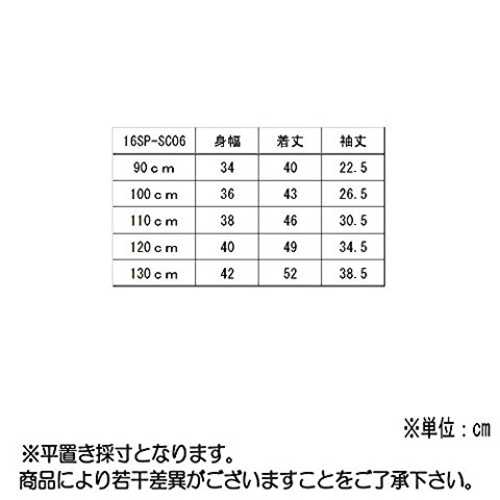 | 16SP-SC06 | 身幅 | 着丈 | 袖丈 |
|---|---|---|---|
| 90cm | 34 | 40 | 22.5 |
| 100cm | 36 | 43 | 26.5 |
| 110cm | 38 | 46 | 30.5 |
| 120cm | 40 | 49 | 34.5 |
| 130cm | 42 | 52 | 38.5 |

※単位：cm

※平置き採寸となります。
商品により若干差異がございますことをご了承下さい。